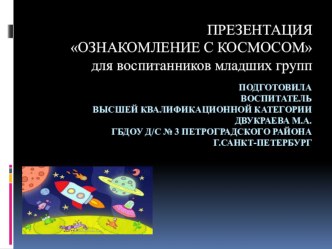 ПРЕЗЕНТАЦИЯ
«ОЗНАКОМЛЕНИЕ С КОСМОСОМ»
для воспитанников младших групп

ПОДГОТОВИЛА
ВОСПИТАТЕЛЬ
ВЫСШЕЙ КВАЛИФИКАЦИОННОЙ КАТЕГОРИИ
ДВУКРАЕВА М.А.
ГБДОУ Д/С № 3 ПЕТРОГРАДСКОГО РАЙОНА
Г.САНКТ-ПЕТЕРБУРГ